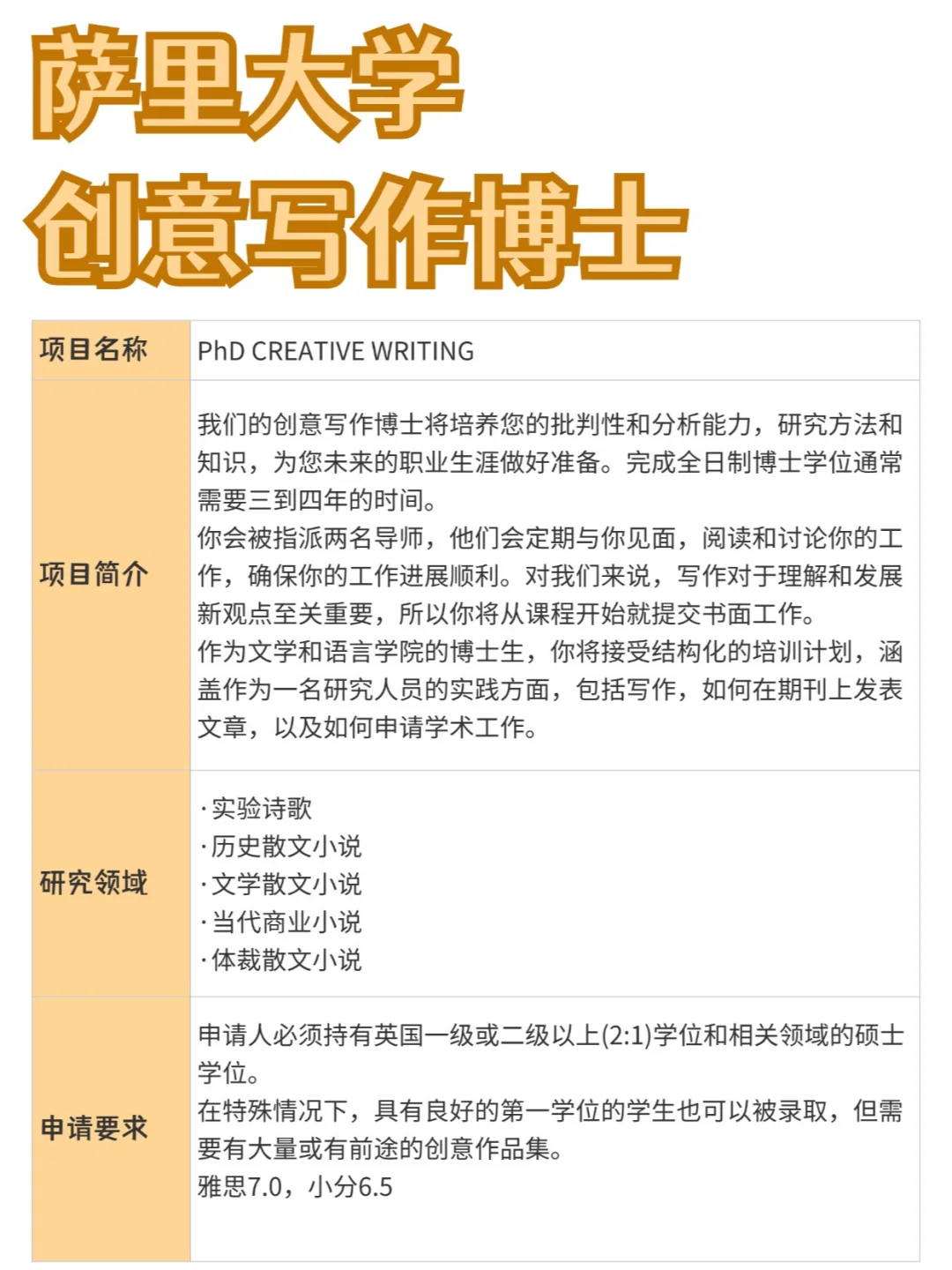 萨里大学
创意写作博士

| 项目名称 | PhD CREATIVE WRITING |
|---|---|
| 项目简介 | 我们的创意写作博士将培养您的批判性和分析能力，研究方法和知识，为您未来的职业生涯做好准备。完成全日制博士学位通常需要三到四年的时间。<br>你会被指派两名导师，他们会定期与你见面，阅读和讨论你的工作，确保你的工作进展顺利。对我们来说，写作对于理解和发展新观点至关重要，所以你将从课程开始就提交书面工作。<br>作为文学和语言学院的博士生，你将接受结构化的培训计划，涵盖作为一名研究人员的实践方面，包括写作，如何在期刊上发表文章，以及如何申请学术工作。 |
| 研究领域 | ·实验诗歌<br>·历史散文小说<br>·文学散文小说<br>·当代商业小说<br>·体裁散文小说 |
| 申请要求 | 申请人必须持有英国一级或二级以上(2:1)学位和相关领域的硕士学位。<br>在特殊情况下，具有良好的第一学位的学生也可以被录取，但需要有大量或有前途的创意作品集。<br>雅思7.0，小分6.5 |